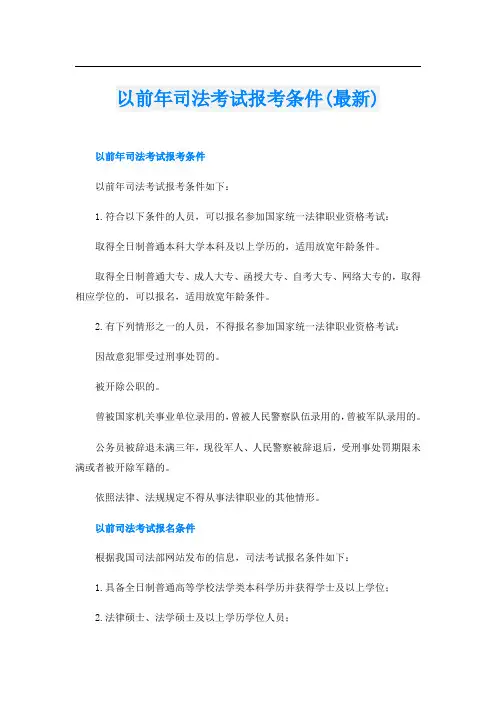 以前年司法考试报考条件(最新)

以前年司法考试报考条件

以前年司法考试报考条件如下：

1. 符合以下条件的人员，可以报名参加国家统一法律职业资格考试：

取得全日制普通本科大学本科及以上学历的，适用放宽年龄条件。

取得全日制普通大专、成人大专、函授大专、自考大专、网络大专的，取得相应学位的，可以报名，适用放宽年龄条件。

2. 有下列情形之一的人员，不得报名参加国家统一法律职业资格考试：

因故意犯罪受过刑事处罚的。

被开除公职的。

曾被国家机关事业单位录用的，曾被人民警察队伍录用的，曾被军队录用的。

公务员被辞退未满三年，现役军人、人民警察被辞退后，受刑事处罚期限未满或者被开除军籍的。

依照法律、法规规定不得从事法律职业的其他情形。

以前司法考试报名条件

根据我国司法部网站发布的信息，司法考试报名条件如下：

1. 具备全日制普通高等学校法学类本科学历并获得学士及以上学位；

2. 法律硕士、法学硕士及以上学历学位人员；